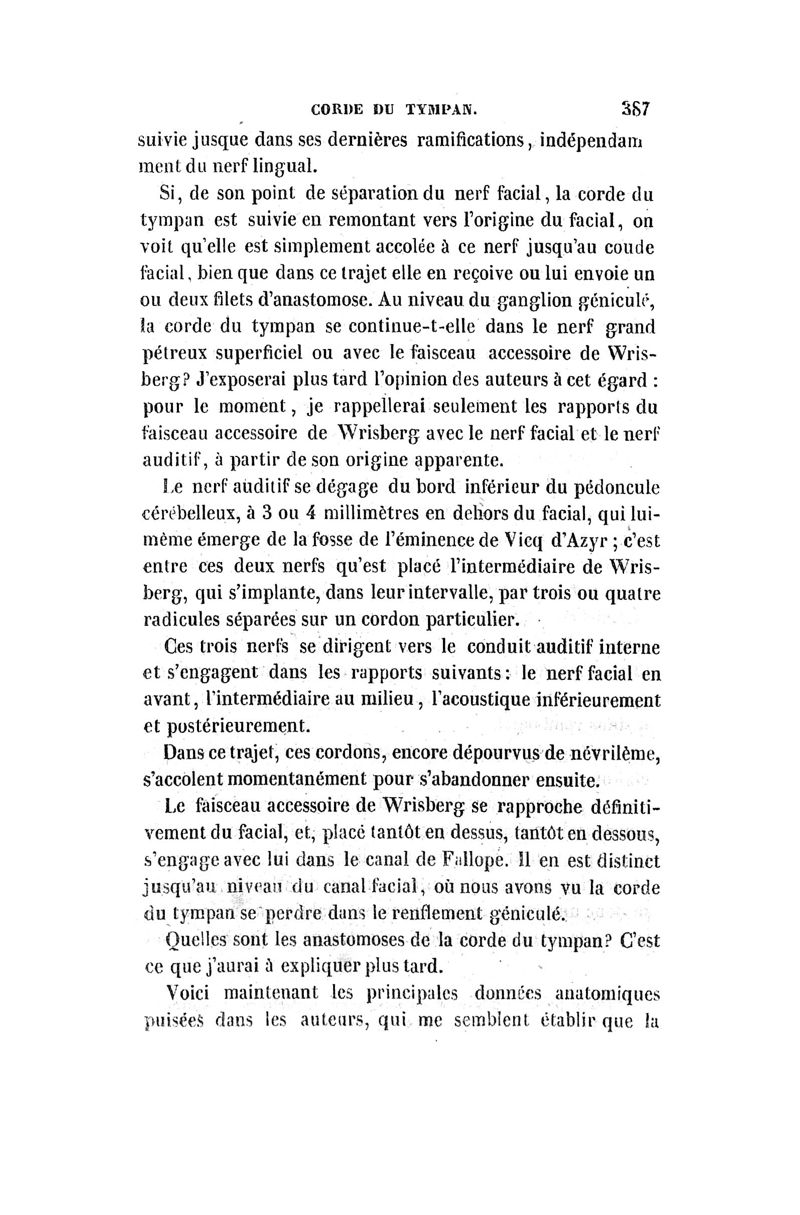 CORDE DU TYMPAN. 387

suivie jusque dans ses dernières ramifications, indépendamment du nerf lingual.

Si, de son point de séparation du nerf facial, la corde du tympan est suivie en remontant vers l'origine du facial, on voit qu'elle est simplement accolée à ce nerf jusqu'au coude facial, bien que dans ce trajet elle en reçoive ou lui envoie un ou deux filets d'anastomose. Au niveau du ganglion géniculé, la corde du tympan se continue-t-elle dans le nerf grand pétreux superficiel ou avec le faisceau accessoire de Wrisberg? J'exposerai plus tard l'opinion des auteurs à cet égard : pour le moment, je rappellerai seulement les rapports du faisceau accessoire de Wrisberg avec le nerf facial et le nerf auditif, à partir de son origine apparente.

Le nerf auditif se dégage du bord inférieur du pédoncule cérébelleux, à 3 ou 4 millimètres en dehors du facial, qui lui-même émerge de la fosse de l'éminence de Vicq d'Azyr ; c'est entre ces deux nerfs qu'est placé l'intermédiaire de Wrisberg, qui s'implante, dans leur intervalle, par trois ou quatre radicules séparées sur un cordon particulier.

Ces trois nerfs se dirigent vers le conduit auditif interne et s'engagent dans les rapports suivants : le nerf facial en avant, l'intermédiaire au milieu, l'acoustique inférieurement et postérieurement.

Dans ce trajet, ces cordons, encore dépourvus de névrilème, s'accolent momentanément pour s'abandonner ensuite.

Le faisceau accessoire de Wrisberg se rapproche définitivement du facial, et, placé tantôt en dessus, tantôt en dessous, s'engage avec lui dans le canal de Fallope. Il en est distinct jusqu'au niveau du canal facial, où nous avons vu la corde du tympan se perdre dans le renflement géniculé.

Quelles sont les anastomoses de la corde du tympan? C'est ce que j'aurai à expliquer plus tard.

Voici maintenant les principales données anatomiques puisées dans les auteurs, qui me semblent établir que la